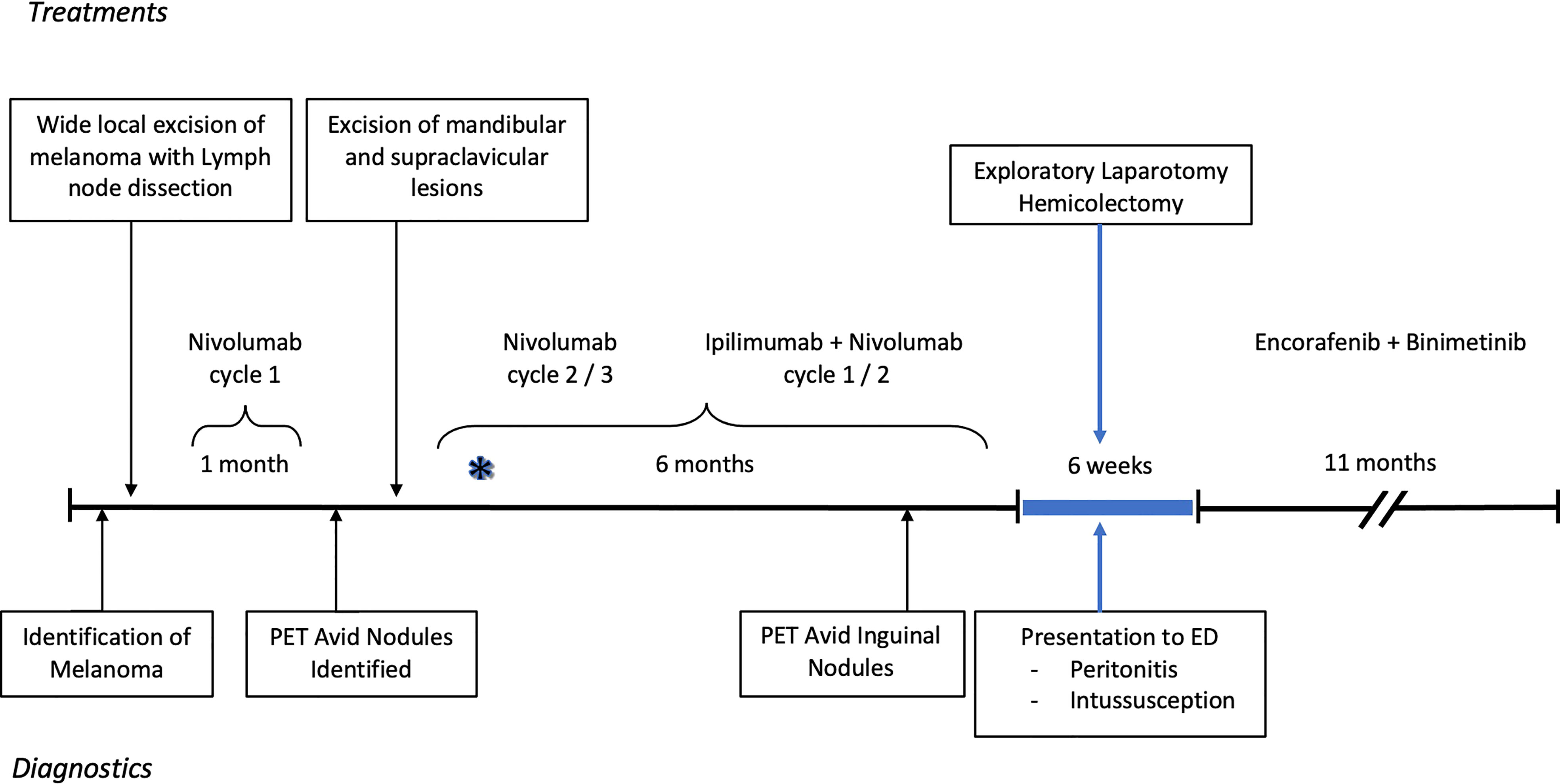 Treatments

Wide local excision of melanoma with Lymph node dissection

Excision of mandibular and supraclavicular lesions

Exploratory Laparotomy Hemicolectomy

Nivolumab cycle 1

Nivolumab cycle 2 / 3

Ipilimumab + Nivolumab cycle 1 / 2

Encorafenib + Binimetinib

1 month

*

6 months

6 weeks

11 months

Identification of Melanoma

PET Avid Nodules Identified

PET Avid Inguinal Nodules

Presentation to ED
- Peritonitis
- Intussusception

Diagnostics